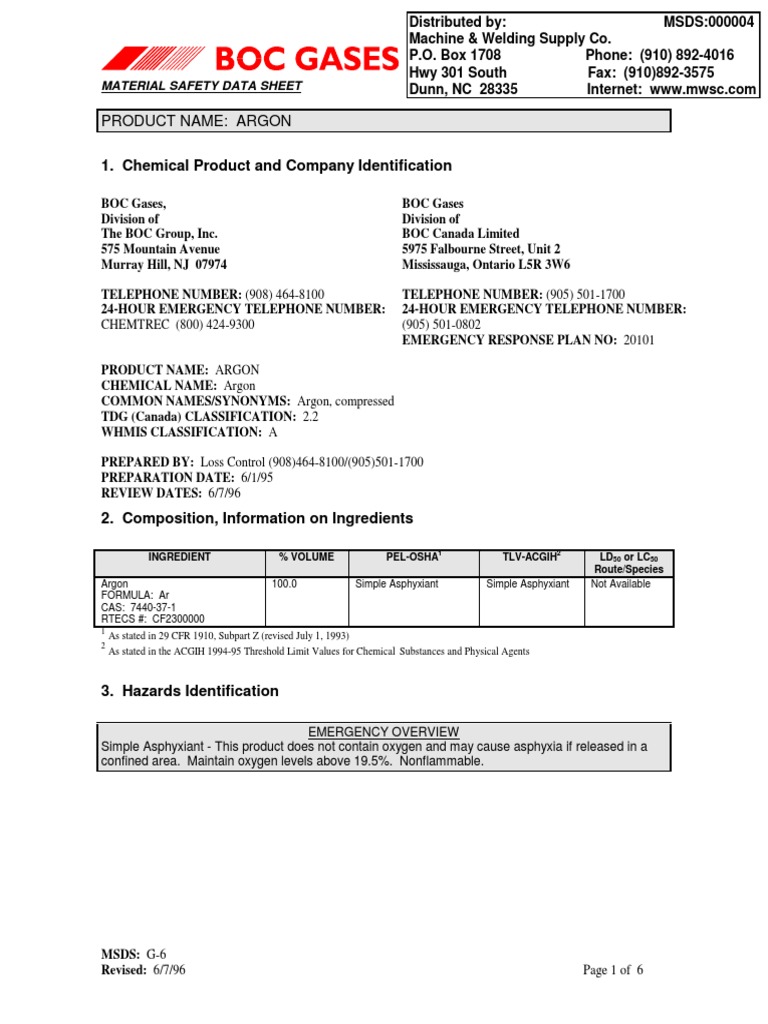 BOC GASES

MATERIAL SAFETY DATA SHEET

Distributed by: MSDS:000004
Machine & Welding Supply Co.
P.O. Box 1708 Phone: (910) 892-4016
Hwy 301 South Fax: (910)892-3575
Dunn, NC 28335 Internet: www.mwsc.com

PRODUCT NAME: ARGON

1. Chemical Product and Company Identification

BOC Gases,
Division of
The BOC Group, Inc.
575 Mountain Avenue
Murray Hill, NJ 07974

TELEPHONE NUMBER: (908) 464-8100
24-HOUR EMERGENCY TELEPHONE NUMBER:
CHEMTREC (800) 424-9300

BOC Gases
Division of
BOC Canada Limited
5975 Falbourne Street, Unit 2
Mississauga, Ontario L5R 3W6

TELEPHONE NUMBER: (905) 501-1700
24-HOUR EMERGENCY TELEPHONE NUMBER:
(905) 501-0802
EMERGENCY RESPONSE PLAN NO: 20101

PRODUCT NAME: ARGON
CHEMICAL NAME: Argon
COMMON NAMES/SYNONYMS: Argon, compressed
TDG (Canada) CLASSIFICATION: 2.2
WHMIS CLASSIFICATION: A

PREPARED BY: Loss Control (908)464-8100/(905)501-1700
PREPARATION DATE: 6/1/95
REVIEW DATES: 6/7/96

2. Composition, Information on Ingredients

| INGREDIENT | % VOLUME | PEL-OSHA$^1$ | TLV-ACGIH$^2$ | $LD_{50}$ or $LC_{50}$ Route/Species |
|---|---|---|---|---|
| Argon FORMULA: Ar CAS: 7440-37-1 RTECS #: CF2300000 | 100.0 | Simple Asphyxiant | Simple Asphyxiant | Not Available |

$^1$ As stated in 29 CFR 1910, Subpart Z (revised July 1, 1993)
$^2$ As stated in the ACGIH 1994-95 Threshold Limit Values for Chemical Substances and Physical Agents

3. Hazards Identification

EMERGENCY OVERVIEW
Simple Asphyxiant - This product does not contain oxygen and may cause asphyxia if released in a confined area. Maintain oxygen levels above 19.5%. Nonflammable.

MSDS: G-6
Revised: 6/7/96

Page 1 of 6